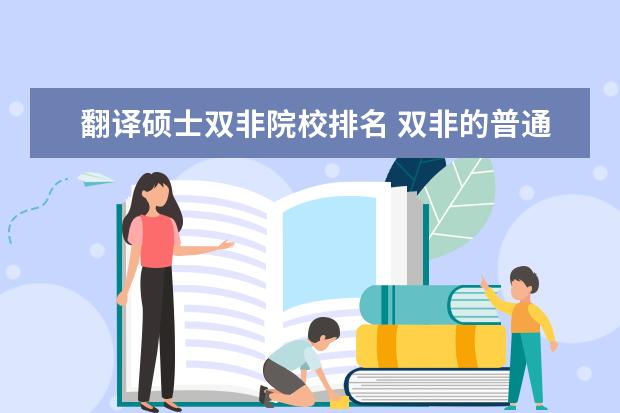 翻译硕士双非院校排名 双非的普通